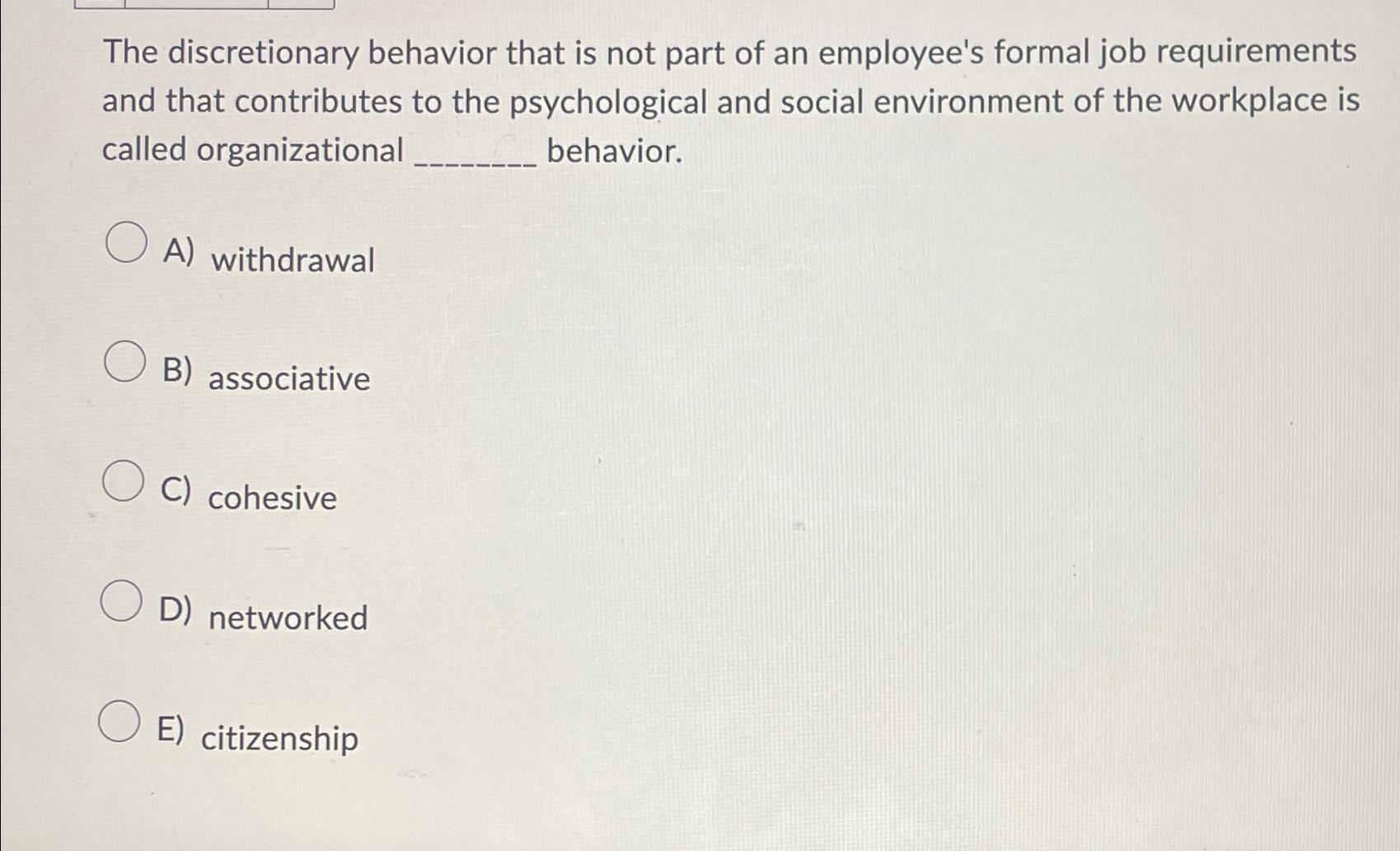 The discretionary behavior that is not part of an employee's formal job requirements and that contributes to the psychological and social environment of the workplace is called organizational ________ behavior.

A) withdrawal

B) associative

C) cohesive

D) networked

E) citizenship